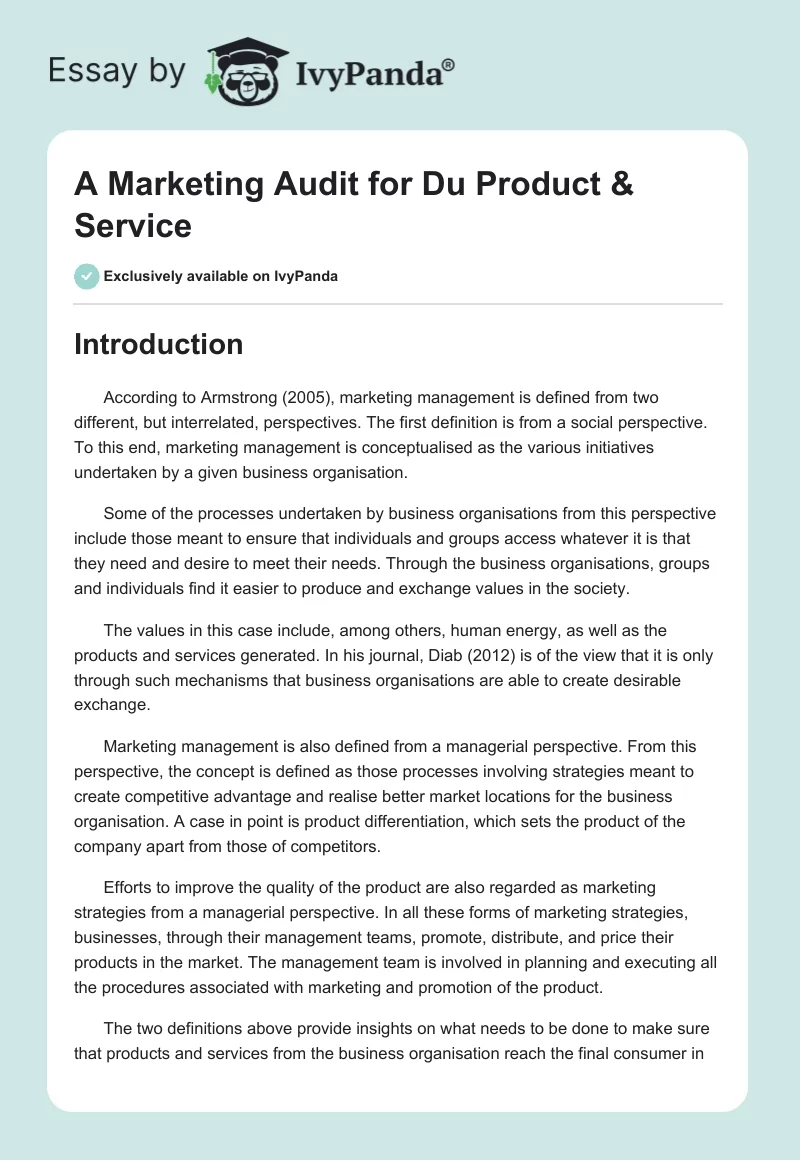 Essay by IvyPanda®

A Marketing Audit for Du Product & Service

Exclusively available on IvyPanda

Introduction

According to Armstrong (2005), marketing management is defined from two different, but interrelated, perspectives. The first definition is from a social perspective. To this end, marketing management is conceptualised as the various initiatives undertaken by a given business organisation.

Some of the processes undertaken by business organisations from this perspective include those meant to ensure that individuals and groups access whatever it is that they need and desire to meet their needs. Through the business organisations, groups and individuals find it easier to produce and exchange values in the society.

The values in this case include, among others, human energy, as well as the products and services generated. In his journal, Diab (2012) is of the view that it is only through such mechanisms that business organisations are able to create desirable exchange.

Marketing management is also defined from a managerial perspective. From this perspective, the concept is defined as those processes involving strategies meant to create competitive advantage and realise better market locations for the business organisation. A case in point is product differentiation, which sets the product of the company apart from those of competitors.

Efforts to improve the quality of the product are also regarded as marketing strategies from a managerial perspective. In all these forms of marketing strategies, businesses, through their management teams, promote, distribute, and price their products in the market. The management team is involved in planning and executing all the procedures associated with marketing and promotion of the product.

The two definitions above provide insights on what needs to be done to make sure that products and services from the business organisation reach the final consumer in